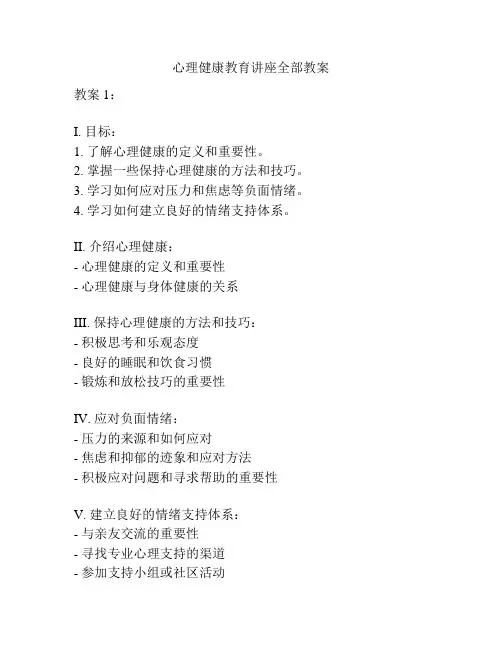 心理健康教育讲座全部教案

教案 1：

I. 目标：
1. 了解心理健康的定义和重要性。
2. 掌握一些保持心理健康的方法和技巧。
3. 学习如何应对压力和焦虑等负面情绪。
4. 学习如何建立良好的情绪支持体系。

II. 介绍心理健康：
- 心理健康的定义和重要性
- 心理健康与身体健康的关系

III. 保持心理健康的方法和技巧：
- 积极思考和乐观态度
- 良好的睡眠和饮食习惯
- 锻炼和放松技巧的重要性

IV. 应对负面情绪：
- 压力的来源和如何应对
- 焦虑和抑郁的迹象和应对方法
- 积极应对问题和寻求帮助的重要性

V. 建立良好的情绪支持体系：
- 与亲友交流的重要性
- 寻找专业心理支持的渠道
- 参加支持小组或社区活动